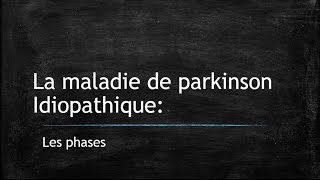 La maladie de parkinson Idiopathique:

Les phases